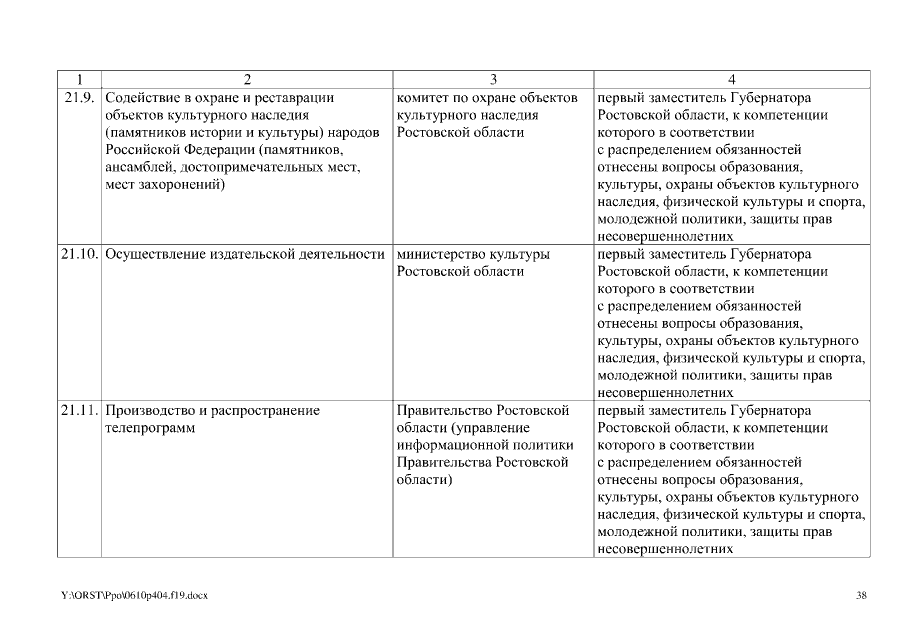 | 1 | 2 | 3 | 4 |
|---|---|---|---|
| 21.9. | Содействие в охране и реставрации объектов культурного наследия (памятников истории и культуры) народов Российской Федерации (памятников, ансамблей, достопримечательных мест, мест захоронений) | комитет по охране объектов культурного наследия Ростовской области | первый заместитель Губернатора Ростовской области, к компетенции которого в соответствии с распределением обязанностей отнесены вопросы образования, культуры, охраны объектов культурного наследия, физической культуры и спорта, молодежной политики, защиты прав несовершеннолетних |
| 21.10. | Осуществление издательской деятельности | министерство культуры Ростовской области | первый заместитель Губернатора Ростовской области, к компетенции которого в соответствии с распределением обязанностей отнесены вопросы образования, культуры, охраны объектов культурного наследия, физической культуры и спорта, молодежной политики, защиты прав несовершеннолетних |
| 21.11. | Производство и распространение телепрограмм | Правительство Ростовской области (управление информационной политики Правительства Ростовской области) | первый заместитель Губернатора Ростовской области, к компетенции которого в соответствии с распределением обязанностей отнесены вопросы образования, культуры, охраны объектов культурного наследия, физической культуры и спорта, молодежной политики, защиты прав несовершеннолетних |

Y:\ORST\Ppo\0610p404.f19.docx

38